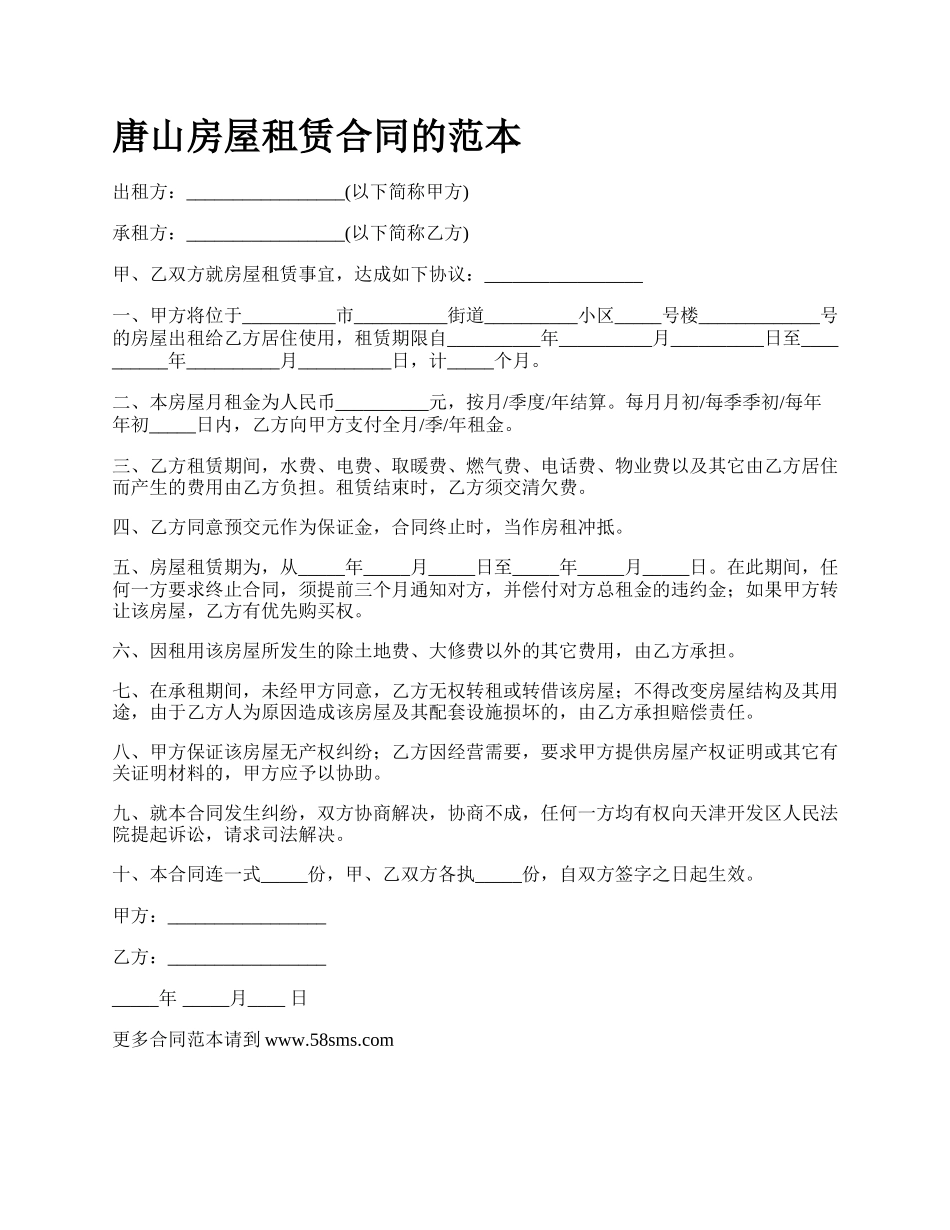 唐山房屋租赁合同的范本

出租方：_________________(以下简称甲方)

承租方：_________________(以下简称乙方)

甲、乙双方就房屋租赁事宜，达成如下协议：_________________

一、甲方将位于__________市__________街道__________小区_____号楼_____________号的房屋出租给乙方居住使用，租赁期限自__________年__________月__________日至__________年__________月__________日，计_____个月。

二、本房屋月租金为人民币__________元，按月/季度/年结算。每月月初/每季季初/每年年初_____日内，乙方向甲方支付全月/季/年租金。

三、乙方租赁期间，水费、电费、取暖费、燃气费、电话费、物业费以及其它由乙方居住而产生的费用由乙方负担。租赁结束时，乙方须交清欠费。

四、乙方同意预交元作为保证金，合同终止时，当作房租冲抵。

五、房屋租赁期为，从_____年_____月_____日至_____年_____月_____日。在此期间，任何一方要求终止合同，须提前三个月通知对方，并偿付对方总租金的违约金；如果甲方转让该房屋，乙方有优先购买权。

六、因租用该房屋所发生的除土地费、大修费以外的其它费用，由乙方承担。

七、在承租期间，未经甲方同意，乙方无权转租或转借该房屋；不得改变房屋结构及其用途，由于乙方人为原因造成该房屋及其配套设施损坏的，由乙方承担赔偿责任。

八、甲方保证该房屋无产权纠纷；乙方因经营需要，要求甲方提供房屋产权证明或其它有关证明材料的，甲方应予以协助。

九、就本合同发生纠纷，双方协商解决，协商不成，任何一方均有权向天津开发区人民法院提起诉讼，请求司法解决。

十、本合同连一式_____份，甲、乙双方各执_____份，自双方签字之日起生效。

甲方：_________________

乙方：_________________

_____年 _____月____ 日

更多合同范本请到 www.58sms.com